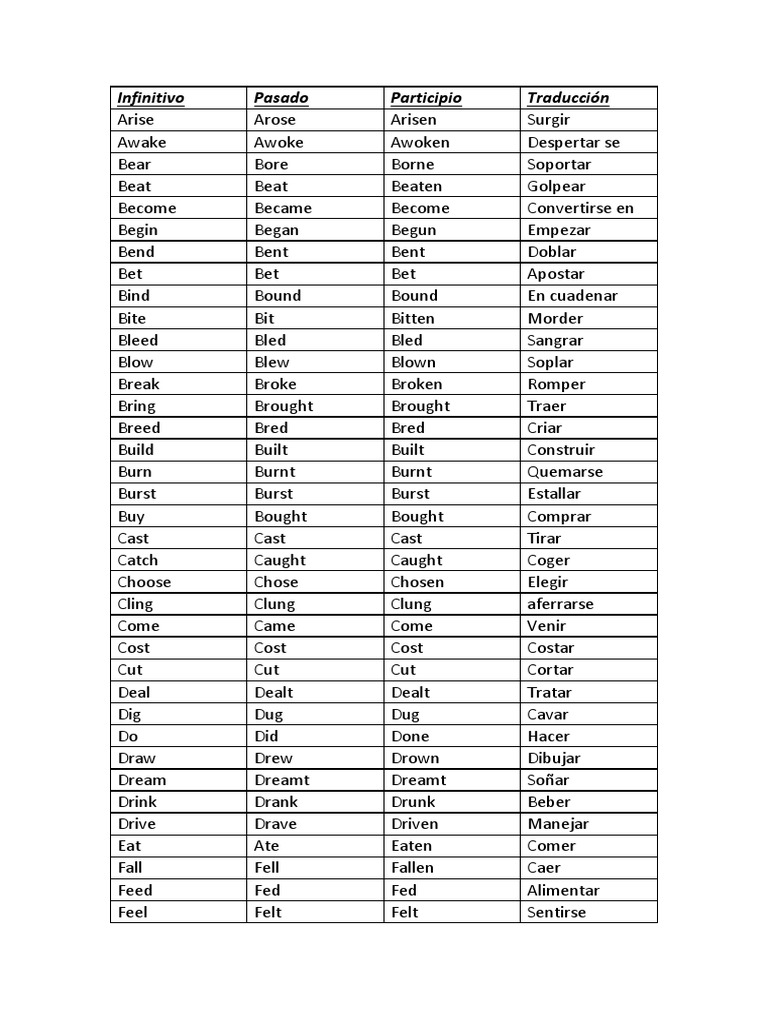 | Infinitivo | Pasado | Participio | Traducción |
|---|---|---|---|
| Arise | Arose | Arisen | Surgir |
| Awake | Awoke | Awoken | Despertar se |
| Bear | Bore | Borne | Soportar |
| Beat | Beat | Beaten | Golpear |
| Become | Became | Become | Convertirse en |
| Begin | Began | Begun | Empezar |
| Bend | Bent | Bent | Doblar |
| Bet | Bet | Bet | Apostar |
| Bind | Bound | Bound | En cuadenar |
| Bite | Bit | Bitten | Morder |
| Bleed | Bled | Bled | Sangrar |
| Blow | Blew | Blown | Soplar |
| Break | Broke | Broken | Romper |
| Bring | Brought | Brought | Traer |
| Breed | Bred | Bred | Criar |
| Build | Built | Built | Construir |
| Burn | Burnt | Burnt | Quemarse |
| Burst | Burst | Burst | Estallar |
| Buy | Bought | Bought | Comprar |
| Cast | Cast | Cast | Tirar |
| Catch | Caught | Caught | Coger |
| Choose | Chose | Chosen | Elegir |
| Cling | Clung | Clung | aferrarse |
| Come | Came | Come | Venir |
| Cost | Cost | Cost | Costar |
| Cut | Cut | Cut | Cortar |
| Deal | Dealt | Dealt | Tratar |
| Dig | Dug | Dug | Cavar |
| Do | Did | Done | Hacer |
| Draw | Drew | Drown | Dibujar |
| Dream | Dreamt | Dreamt | Soñar |
| Drink | Drank | Drunk | Beber |
| Drive | Drave | Driven | Manejar |
| Eat | Ate | Eaten | Comer |
| Fall | Fell | Fallen | Caer |
| Feed | Fed | Fed | Alimentar |
| Feel | Felt | Felt | Sentirse |